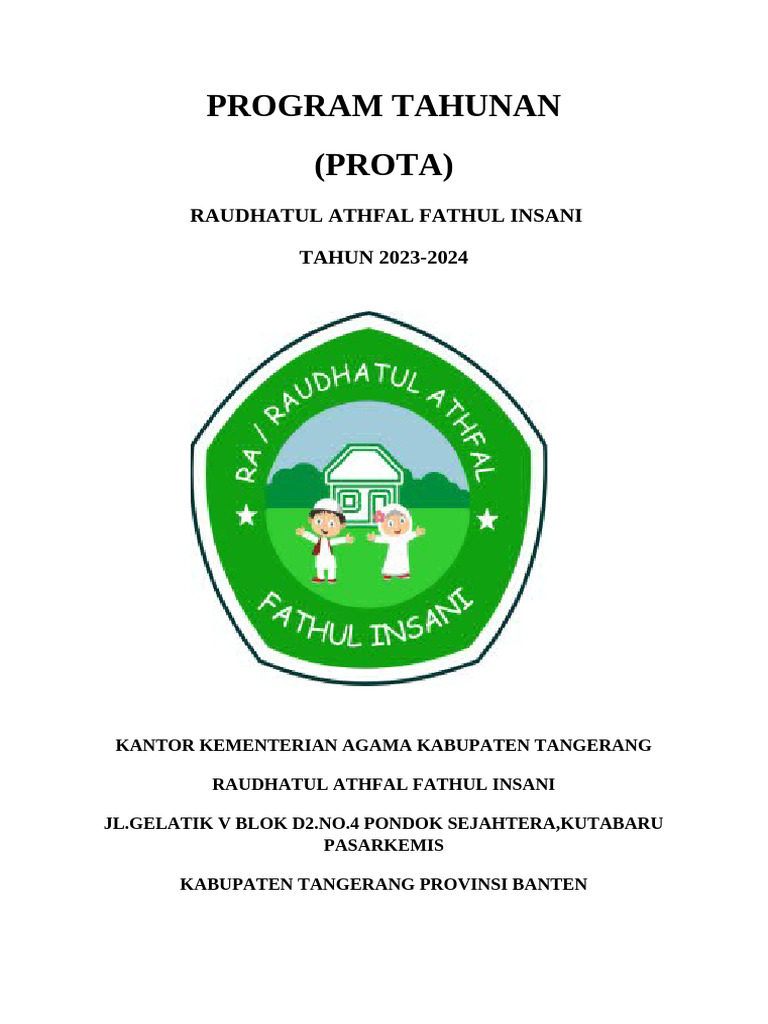 PROGRAM TAHUNAN

(PROTA)

RAUDHATUL ATHFAL FATHUL INSANI

TAHUN 2023-2024

RA / RAUDHATUL ATHFAL

FATHUL INSANI

KANTOR KEMENTERIAN AGAMA KABUPATEN TANGERANG

RAUDHATUL ATHFAL FATHUL INSANI

JL.GELATIK V BLOK D2.NO.4 PONDOK SEJAHTERA,KUTABARU PASARKEMIS

KABUPATEN TANGERANG PROVINSI BANTEN